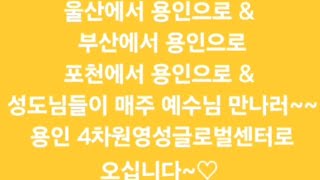 울산에서 용인으로 &
부산에서 용인으로
포천에서 용인으로 &
성도님들이 매주 예수님 만나러~~
용인 4차원영성글로벌센터로
오십니다~♡